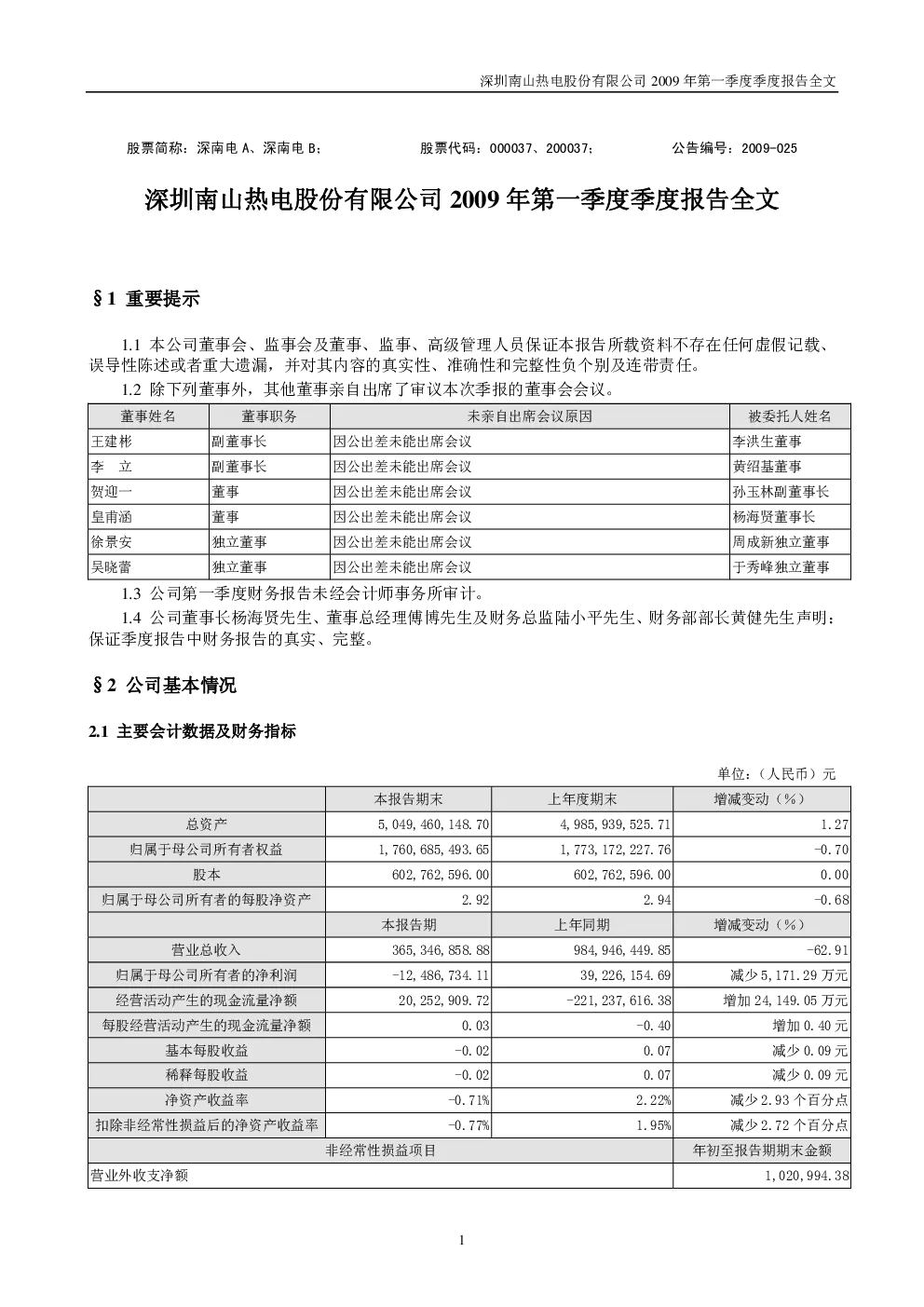 深圳南山热电股份有限公司 2009 年第一季度季度报告全文

股票简称：深南电 A、深南电 B；　　股票代码：000037、200037；　　公告编号：2009-025

深圳南山热电股份有限公司 2009 年第一季度季度报告全文

§1 重要提示

1.1 本公司董事会、监事会及董事、监事、高级管理人员保证本报告所载资料不存在任何虚假记载、误导性陈述或者重大遗漏，并对其内容的真实性、准确性和完整性负个别及连带责任。

1.2 除下列董事外，其他董事亲自出席了审议本次季报的董事会会议。

| 董事姓名 | 董事职务 | 未亲自出席会议原因 | 被委托人姓名 |
|---|---|---|---|
| 王建彬 | 副董事长 | 因公出差未能出席会议 | 李洪生董事 |
| 李　立 | 副董事长 | 因公出差未能出席会议 | 黄绍基董事 |
| 贺迎一 | 董事 | 因公出差未能出席会议 | 孙玉林副董事长 |
| 皇甫涵 | 董事 | 因公出差未能出席会议 | 杨海贤董事长 |
| 徐景安 | 独立董事 | 因公出差未能出席会议 | 周成新独立董事 |
| 吴晓蕾 | 独立董事 | 因公出差未能出席会议 | 于秀峰独立董事 |

1.3 公司第一季度财务报告未经会计师事务所审计。

1.4 公司董事长杨海贤先生、董事总经理傅博先生及财务总监陆小平先生、财务部部长黄健先生声明：保证季度报告中财务报告的真实、完整。

§2 公司基本情况

2.1 主要会计数据及财务指标

单位：（人民币）元

| | 本报告期末 | 上年度期末 | 增减变动（%） |
|---|---|---|---|
| 总资产 | 5,049,460,148.70 | 4,985,939,525.71 | 1.27 |
| 归属于母公司所有者权益 | 1,760,685,493.65 | 1,773,172,227.76 | -0.70 |
| 股本 | 602,762,596.00 | 602,762,596.00 | 0.00 |
| 归属于母公司所有者的每股净资产 | 2.92 | 2.94 | -0.68 |
| | 本报告期 | 上年同期 | 增减变动（%） |
| 营业总收入 | 365,346,858.88 | 984,946,449.85 | -62.91 |
| 归属于母公司所有者的净利润 | -12,486,734.11 | 39,226,154.69 | 减少 5,171.29 万元 |
| 经营活动产生的现金流量净额 | 20,252,909.72 | -221,237,616.38 | 增加 24,149.05 万元 |
| 每股经营活动产生的现金流量净额 | 0.03 | -0.40 | 增加 0.40 元 |
| 基本每股收益 | -0.02 | 0.07 | 减少 0.09 元 |
| 稀释每股收益 | -0.02 | 0.07 | 减少 0.09 元 |
| 净资产收益率 | -0.71% | 2.22% | 减少 2.93 个百分点 |
| 扣除非经常性损益后的净资产收益率 | -0.77% | 1.95% | 减少 2.72 个百分点 |

| 非经常性损益项目 | 年初至报告期期末金额 |
|---|---|
| 营业外收支净额 | 1,020,994.38 |

1